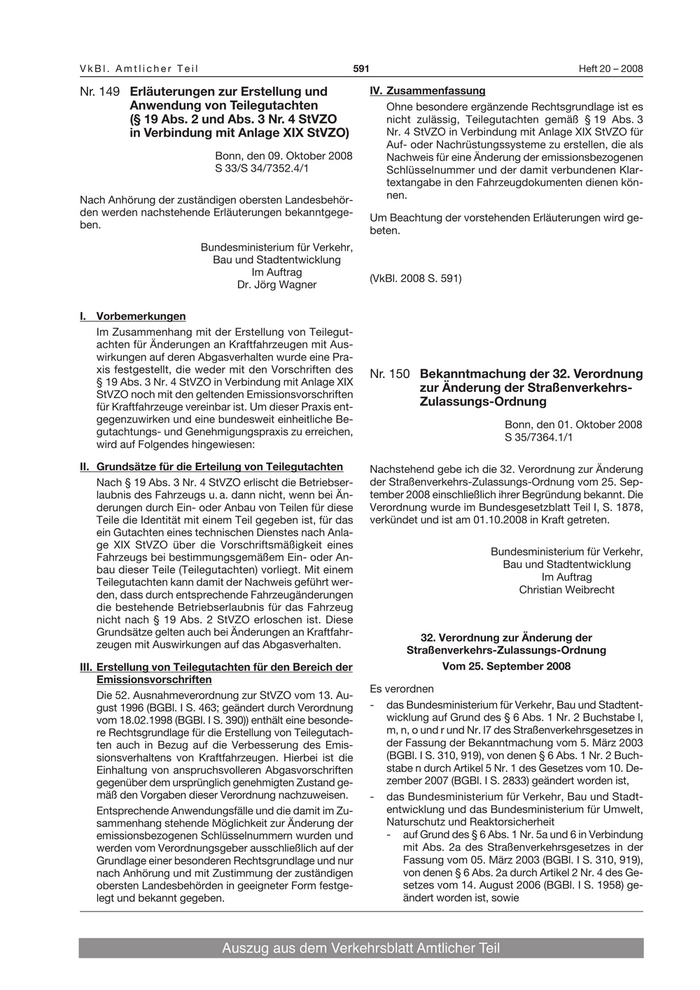 VkBl. Amtlicher Teil 591 Heft 20 – 2008

Nr. 149 Erläuterungen zur Erstellung und Anwendung von Teilegutachten (§ 19 Abs. 2 und Abs. 3 Nr. 4 StVZO in Verbindung mit Anlage XIX StVZO)

Bonn, den 09. Oktober 2008
S 33/S 34/7352.4/1

Nach Anhörung der zuständigen obersten Landesbehörden werden nachstehende Erläuterungen bekanntgegeben.

Bundesministerium für Verkehr, Bau und Stadtentwicklung
Im Auftrag
Dr. Jörg Wagner

I. Vorbemerkungen

Im Zusammenhang mit der Erstellung von Teilegutachten für Änderungen an Kraftfahrzeugen mit Auswirkungen auf deren Abgasverhalten wurde eine Praxis festgestellt, die weder mit den Vorschriften des § 19 Abs. 3 Nr. 4 StVZO in Verbindung mit Anlage XIX StVZO noch mit den geltenden Emissionsvorschriften für Kraftfahrzeuge vereinbar ist. Um dieser Praxis entgegenzuwirken und eine bundesweit einheitliche Begutachtungs- und Genehmigungspraxis zu erreichen, wird auf Folgendes hingewiesen:

II. Grundsätze für die Erteilung von Teilegutachten

Nach § 19 Abs. 3 Nr. 4 StVZO erlischt die Betriebserlaubnis des Fahrzeugs u. a. dann nicht, wenn bei Änderungen durch Ein- oder Anbau von Teilen für diese Teile die Identität mit einem Teil gegeben ist, für das ein Gutachten eines technischen Dienstes nach Anlage XIX StVZO über die Vorschriftsmäßigkeit eines Fahrzeugs bei bestimmungsgemäßem Ein- oder Anbau dieser Teile (Teilegutachten) vorliegt. Mit einem Teilegutachten kann damit der Nachweis geführt werden, dass durch entsprechende Fahrzeugänderungen die bestehende Betriebserlaubnis für das Fahrzeug nicht nach § 19 Abs. 2 StVZO erloschen ist. Diese Grundsätze gelten auch bei Änderungen an Kraftfahrzeugen mit Auswirkungen auf das Abgasverhalten.

III. Erstellung von Teilegutachten für den Bereich der Emissionsvorschriften

Die 52. Ausnahmeverordnung zur StVZO vom 13. August 1996 (BGBl. I S. 463; geändert durch Verordnung vom 18.02.1998 (BGBl. I S. 390)) enthält eine besondere Rechtsgrundlage für die Erstellung von Teilegutachten auch in Bezug auf die Verbesserung des Emissionsverhaltens von Kraftfahrzeugen. Hierbei ist die Einhaltung von anspruchsvolleren Abgasvorschriften gegenüber dem ursprünglich genehmigten Zustand gemäß den Vorgaben dieser Verordnung nachzuweisen.

Entsprechende Anwendungsfälle und die damit im Zusammenhang stehende Möglichkeit zur Änderung der emissionsbezogenen Schlüsselnummern wurden und werden vom Verordnungsgeber ausschließlich auf der Grundlage einer besonderen Rechtsgrundlage und nur nach Anhörung und mit Zustimmung der zuständigen obersten Landesbehörden in geeigneter Form festgelegt und bekannt gegeben.

IV. Zusammenfassung

Ohne besondere ergänzende Rechtsgrundlage ist es nicht zulässig, Teilegutachten gemäß § 19 Abs. 3 Nr. 4 StVZO in Verbindung mit Anlage XIX StVZO für Auf- oder Nachrüstungssysteme zu erstellen, die als Nachweis für eine Änderung der emissionsbezogenen Schlüsselnummer und der damit verbundenen Klartextangabe in den Fahrzeugdokumenten dienen können.

Um Beachtung der vorstehenden Erläuterungen wird gebeten.

(VkBl. 2008 S. 591)

Nr. 150 Bekanntmachung der 32. Verordnung zur Änderung der Straßenverkehrs-Zulassungs-Ordnung

Bonn, den 01. Oktober 2008
S 35/7364.1/1

Nachstehend gebe ich die 32. Verordnung zur Änderung der Straßenverkehrs-Zulassungs-Ordnung vom 25. September 2008 einschließlich ihrer Begründung bekannt. Die Verordnung wurde im Bundesgesetzblatt Teil I, S. 1878, verkündet und ist am 01.10.2008 in Kraft getreten.

Bundesministerium für Verkehr, Bau und Stadtentwicklung
Im Auftrag
Christian Weibrecht

32. Verordnung zur Änderung der Straßenverkehrs-Zulassungs-Ordnung
Vom 25. September 2008

Es verordnen

- das Bundesministerium für Verkehr, Bau und Stadtentwicklung auf Grund des § 6 Abs. 1 Nr. 2 Buchstabe l, m, n, o und r und Nr. l7 des Straßenverkehrsgesetzes in der Fassung der Bekanntmachung vom 5. März 2003 (BGBl. I S. 310, 919), von denen § 6 Abs. 1 Nr. 2 Buchstabe n durch Artikel 5 Nr. 1 des Gesetzes vom 10. Dezember 2007 (BGBl. I S. 2833) geändert worden ist,

- das Bundesministerium für Verkehr, Bau und Stadtentwicklung und das Bundesministerium für Umwelt, Naturschutz und Reaktorsicherheit

- auf Grund des § 6 Abs. 1 Nr. 5a und 6 in Verbindung mit Abs. 2a des Straßenverkehrsgesetzes in der Fassung vom 05. März 2003 (BGBl. I S. 310, 919), von denen § 6 Abs. 2a durch Artikel 2 Nr. 4 des Gesetzes vom 14. August 2006 (BGBl. I S. 1958) geändert worden ist, sowie

Auszug aus dem Verkehrsblatt Amtlicher Teil